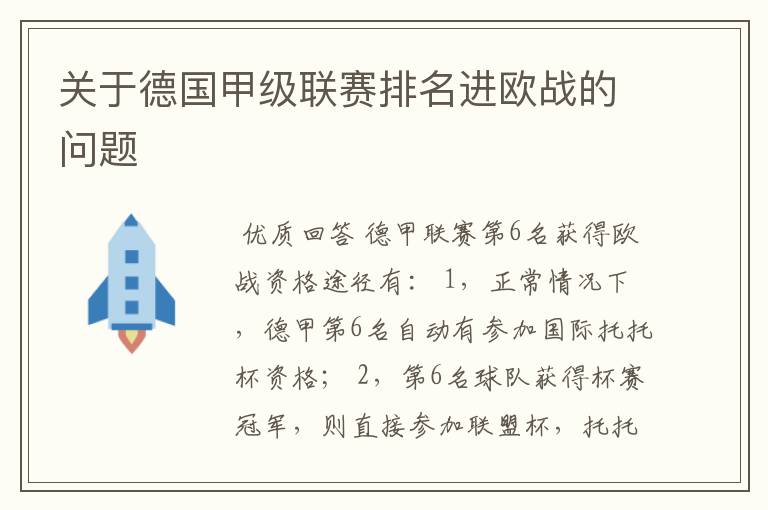 关于德国甲级联赛排名进欧战的问题

优质回答 德甲联赛第6名获得欧战资格途径有： 1， 正常情况下，德甲第6名自动有参加国际托托杯资格； 2， 第6名球队获得杯赛冠军， 则直接参加联盟杯， 托托